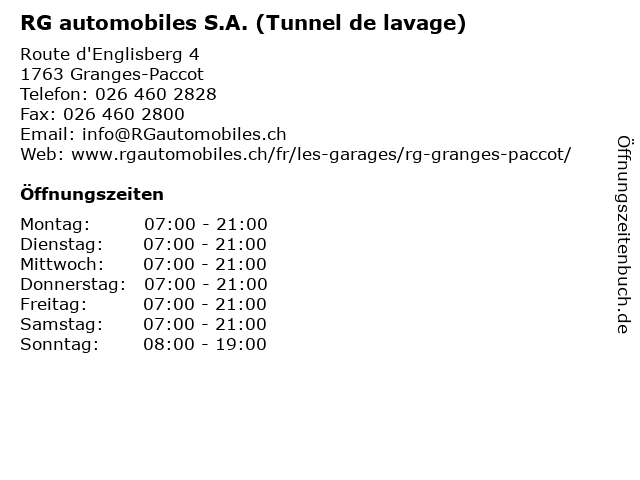 RG automobiles S.A. (Tunnel de lavage)

Route d'Englisberg 4
1763 Granges-Paccot
Telefon: 026 460 2828
Fax: 026 460 2800
Email: info@RGautomobiles.ch
Web: www.rgautomobiles.ch/fr/les-garages/rg-granges-paccot/

Öffnungszeiten

| Montag: | 07:00 - 21:00 |
|---|---|
| Dienstag: | 07:00 - 21:00 |
| Mittwoch: | 07:00 - 21:00 |
| Donnerstag: | 07:00 - 21:00 |
| Freitag: | 07:00 - 21:00 |
| Samstag: | 07:00 - 21:00 |
| Sonntag: | 08:00 - 19:00 |

Öffnungszeitenbuch.de